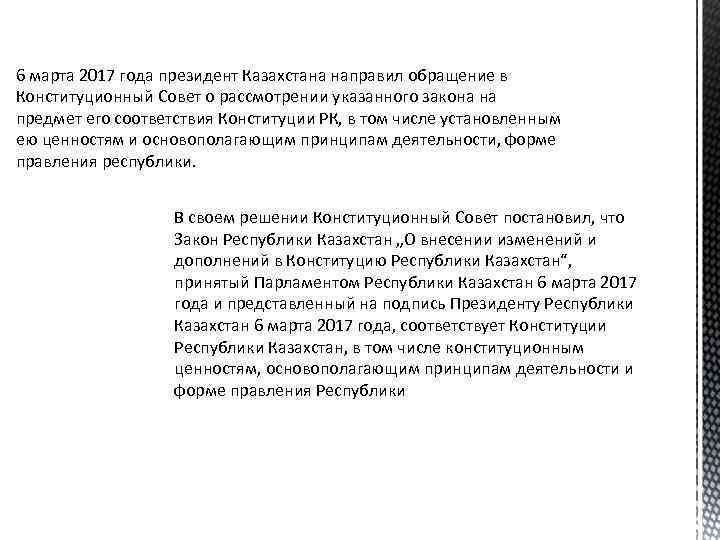 6 марта 2017 года президент Казахстана направил обращение в Конституционный Совет о рассмотрении указанного закона на предмет его соответствия Конституции РК, в том числе установленным ею ценностям и основополагающим принципам деятельности, форме правления республики.

В своем решении Конституционный Совет постановил, что Закон Республики Казахстан „О внесении изменений и дополнений в Конституцию Республики Казахстан“, принятый Парламентом Республики Казахстан 6 марта 2017 года и представленный на подпись Президенту Республики Казахстан 6 марта 2017 года, соответствует Конституции Республики Казахстан, в том числе конституционным ценностям, основополагающим принципам деятельности и форме правления Республики